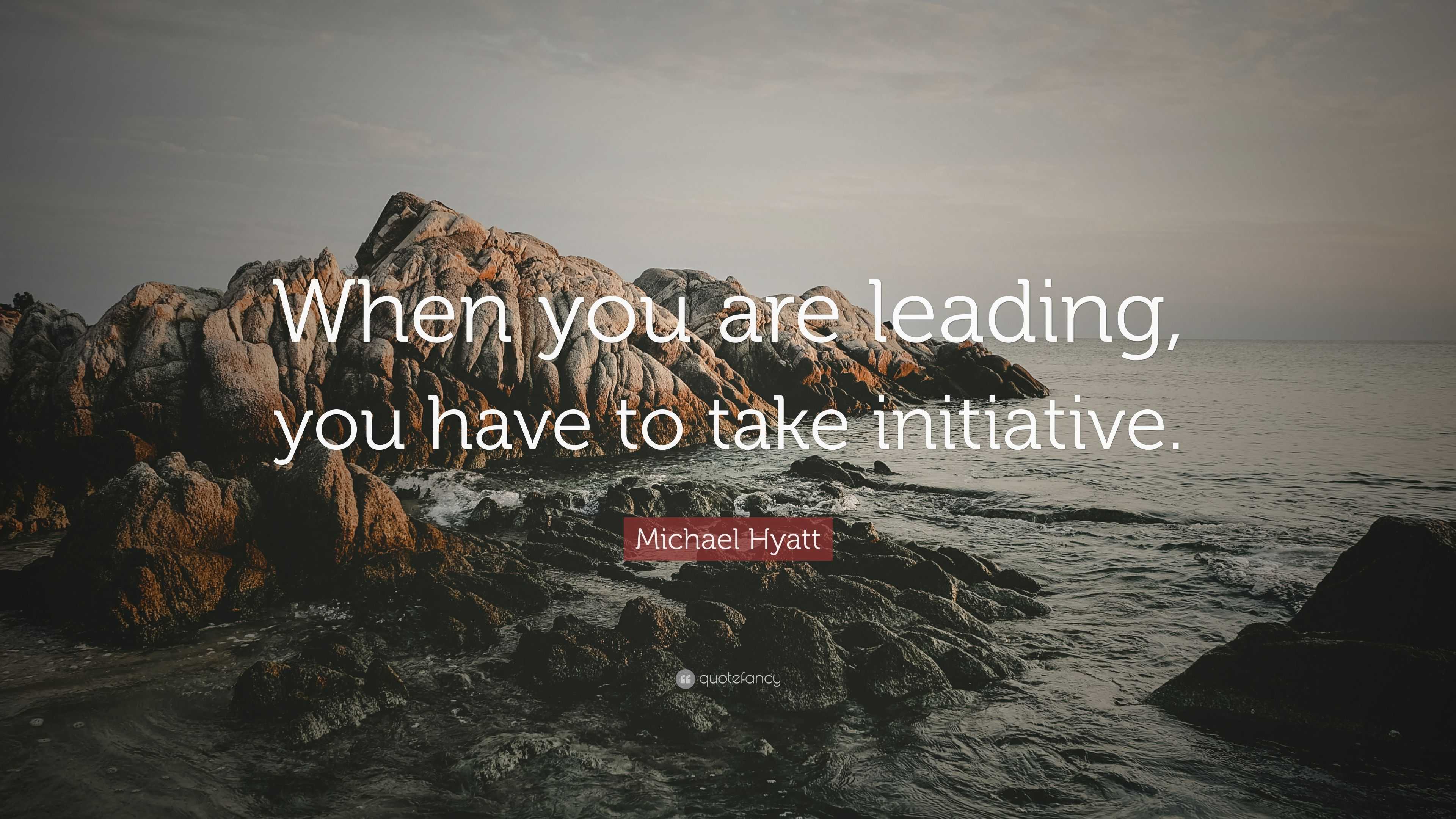 When you are leading, you have to take initiative.

Michael Hyatt

quotefancy